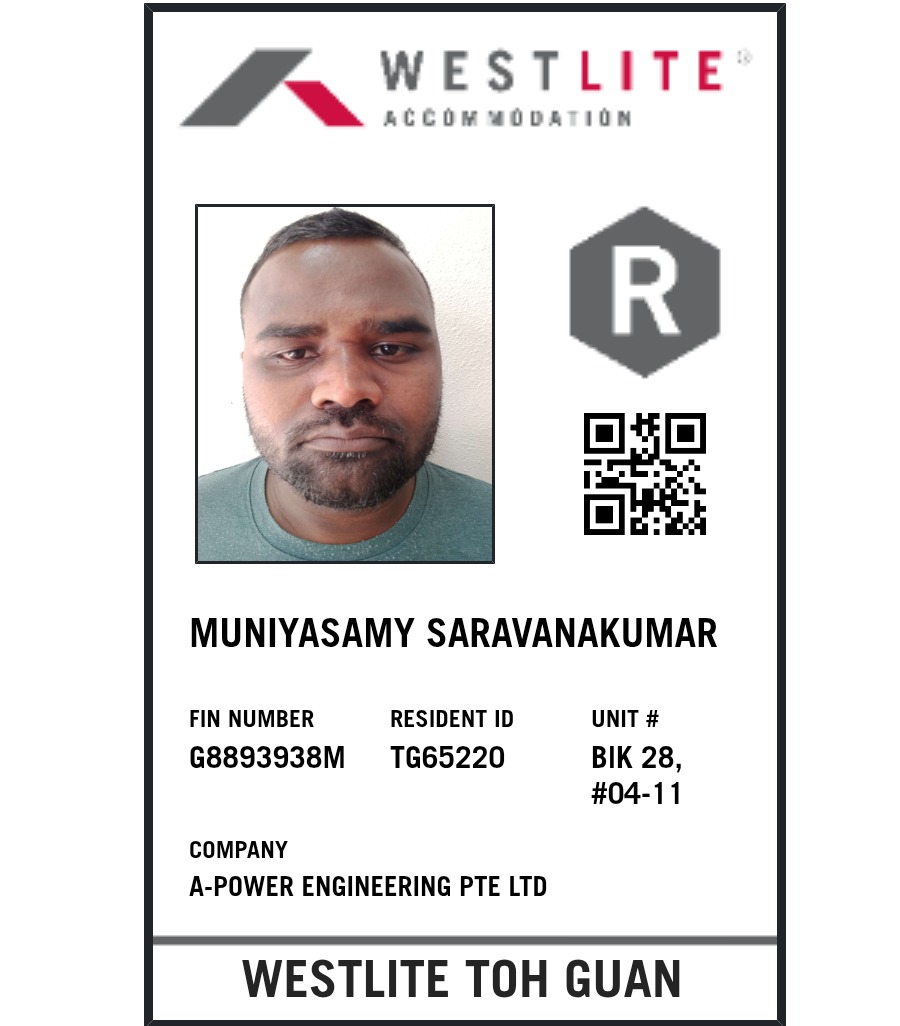 WESTLITE®
ACCOMMODATION

R

MUNIYASAMY SARAVANAKUMAR

FIN NUMBER
G8893938M

RESIDENT ID
TG65220

UNIT #
BIK 28,
#04-11

COMPANY
A-POWER ENGINEERING PTE LTD

WESTLITE TOH GUAN